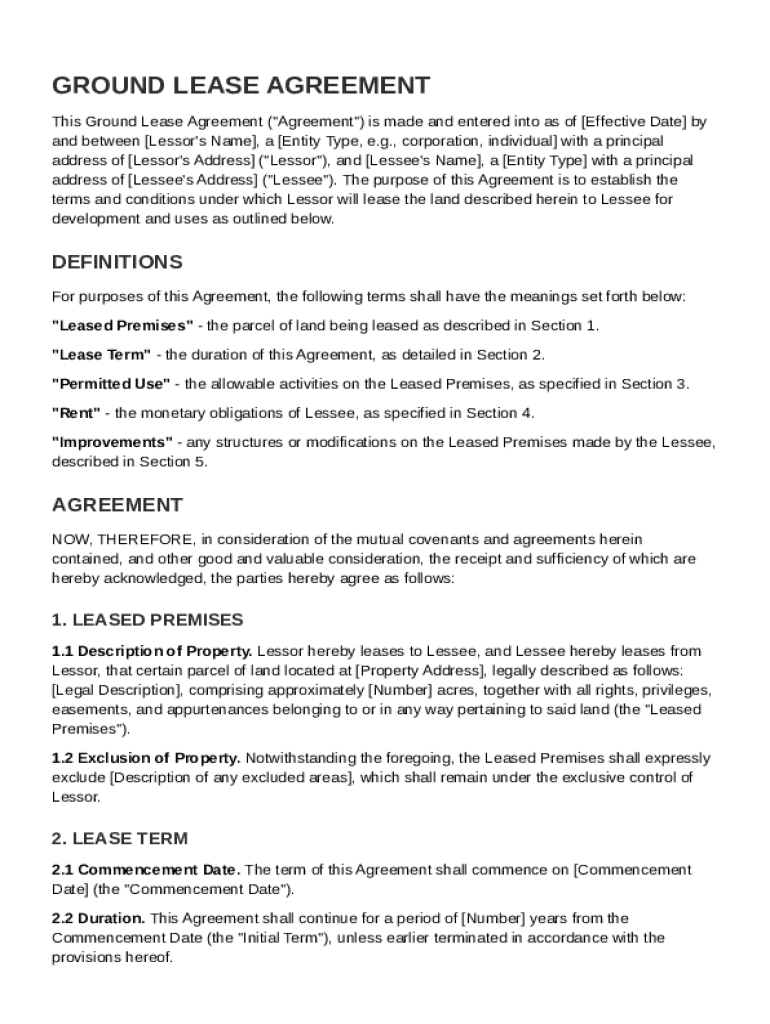 GROUND LEASE AGREEMENT

This Ground Lease Agreement ("Agreement") is made and entered into as of [Effective Date] by and between [Lessor's Name], a [Entity Type, e.g., corporation, individual] with a principal address of [Lessor's Address] ("Lessor"), and [Lessee's Name], a [Entity Type] with a principal address of [Lessee's Address] ("Lessee"). The purpose of this Agreement is to establish the terms and conditions under which Lessor will lease the land described herein to Lessee for development and uses as outlined below.

DEFINITIONS

For purposes of this Agreement, the following terms shall have the meanings set forth below:

"Leased Premises" - the parcel of land being leased as described in Section 1.

"Lease Term" - the duration of this Agreement, as detailed in Section 2.

"Permitted Use" - the allowable activities on the Leased Premises, as specified in Section 3.

"Rent" - the monetary obligations of Lessee, as specified in Section 4.

"Improvements" - any structures or modifications on the Leased Premises made by the Lessee, described in Section 5.

AGREEMENT

NOW, THEREFORE, in consideration of the mutual covenants and agreements herein contained, and other good and valuable consideration, the receipt and sufficiency of which are hereby acknowledged, the parties hereby agree as follows:

1. LEASED PREMISES

1.1 Description of Property. Lessor hereby leases to Lessee, and Lessee hereby leases from Lessor, that certain parcel of land located at [Property Address], legally described as follows: [Legal Description], comprising approximately [Number] acres, together with all rights, privileges, easements, and appurtenances belonging to or in any way pertaining to said land (the "Leased Premises").

1.2 Exclusion of Property. Notwithstanding the foregoing, the Leased Premises shall expressly exclude [Description of any excluded areas], which shall remain under the exclusive control of Lessor.

2. LEASE TERM

2.1 Commencement Date. The term of this Agreement shall commence on [Commencement Date] (the "Commencement Date").

2.2 Duration. This Agreement shall continue for a period of [Number] years from the Commencement Date (the "Initial Term"), unless earlier terminated in accordance with the provisions hereof.